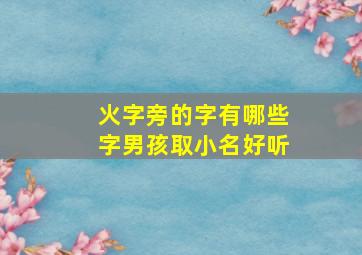 火字旁的字有哪些字男孩取小名好听